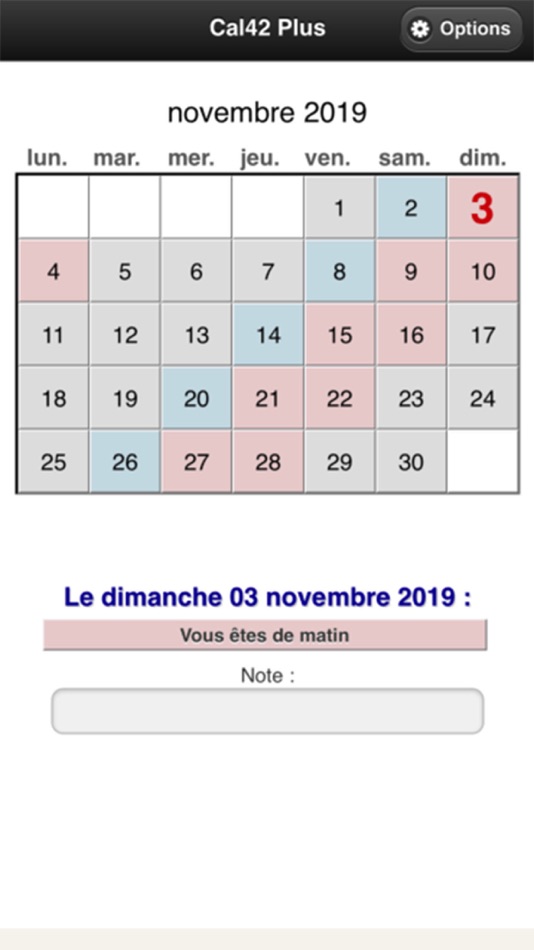 Cal42 Plus
Options

novembre 2019

| lun. | mar. | mer. | jeu. | ven. | sam. | dim. |
|---|---|---|---|---|---|---|
| | | | | 1 | 2 | 3 |
| 4 | 5 | 6 | 7 | 8 | 9 | 10 |
| 11 | 12 | 13 | 14 | 15 | 16 | 17 |
| 18 | 19 | 20 | 21 | 22 | 23 | 24 |
| 25 | 26 | 27 | 28 | 29 | 30 | |

Le dimanche 03 novembre 2019 :

Vous êtes de matin

Note :